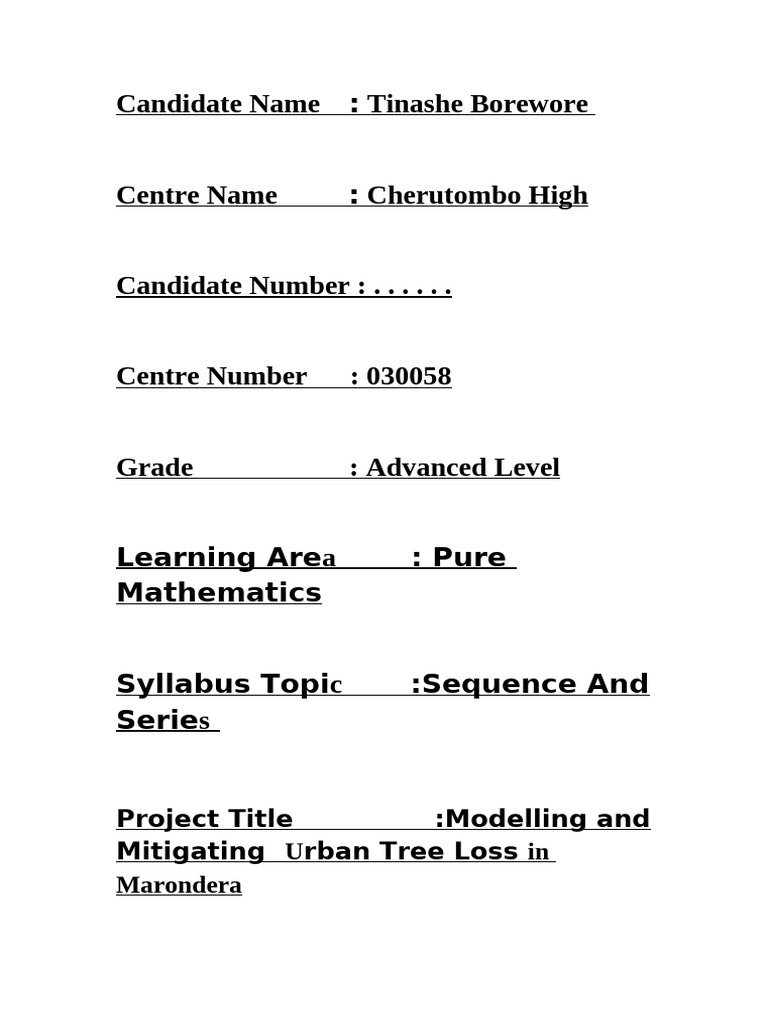 Candidate Name : Tinashe Borewore

Centre Name : Cherutombo High

Candidate Number : . . . . . .

Centre Number : 030058

Grade : Advanced Level

Learning Area : Pure Mathematics

Syllabus Topic :Sequence And Series

Project Title :Modelling and Mitigating Urban Tree Loss in Marondera